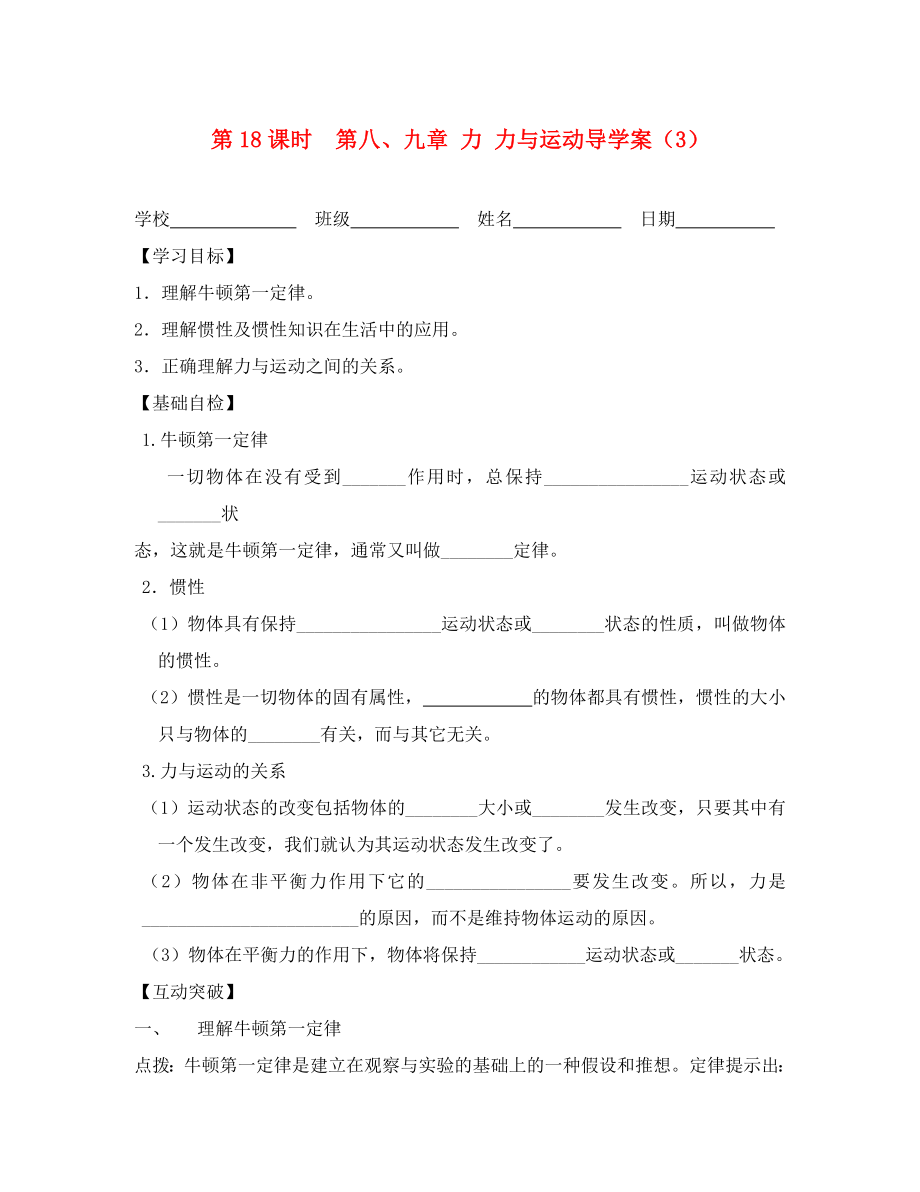 第 18 课时　第八、九章 力 力与运动导学案（3）

学校______________　班级____________　姓名____________　日期___________

【学习目标】

1．理解牛顿第一定律。

2．理解惯性及惯性知识在生活中的应用。

3．正确理解力与运动之间的关系。

【基础自检】

1.牛顿第一定律

一切物体在没有受到_______作用时，总保持________________运动状态或_______状态，这就是牛顿第一定律，通常又叫做________定律。

2．惯性

（1）物体具有保持________________运动状态或________状态的性质，叫做物体的惯性。

（2）惯性是一切物体的固有属性，____________的物体都具有惯性，惯性的大小只与物体的________有关，而与其它无关。

3.力与运动的关系

（1）运动状态的改变包括物体的________大小或________发生改变，只要其中有一个发生改变，我们就认为其运动状态发生改变了。

（2）物体在非平衡力作用下它的________________要发生改变。所以，力是________________________的原因，而不是维持物体运动的原因。

（3）物体在平衡力的作用下，物体将保持____________运动状态或_______状态。

【互动突破】

一、　理解牛顿第一定律

点拨：牛顿第一定律是建立在观察与实验的基础上的一种假设和推想。定律提示出：